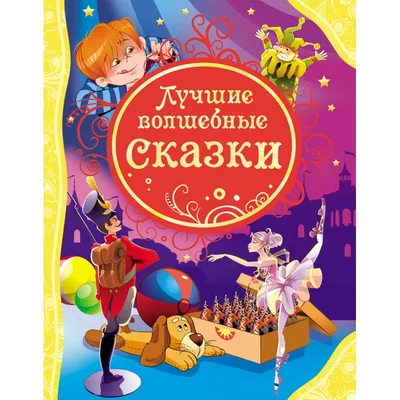 Лучшие волшебные сказки